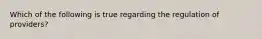 Which of the following is true regarding the regulation of providers?